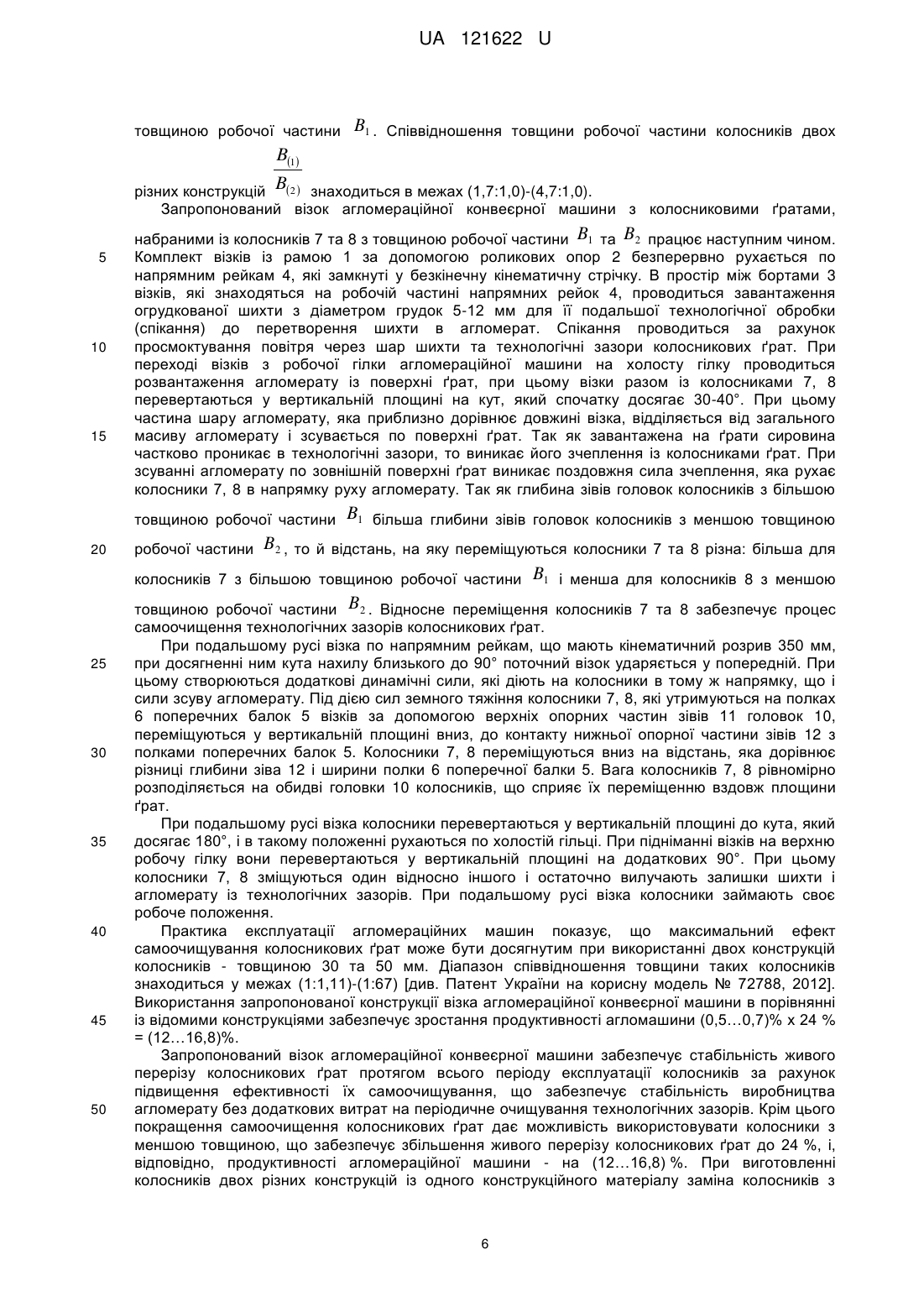 UA 121622 U

товщиною робочої частини $B_1$. Співвідношення товщини робочої частини колосників двох різних конструкцій $\frac{B_{(1)}}{B_{(2)}}$ знаходиться в межах (1,7:1,0)-(4,7:1,0).

Запропонований візок агломераційної конвеєрної машини з колосниковими ґратами, набраними із колосників 7 та 8 з товщиною робочої частини $B_1$ та $B_2$ працює наступним чином.
5 Комплект візків із рамою 1 за допомогою роликових опор 2 безперервно рухається по напрямним рейкам 4, які замкнуті у безкінечну кінематичну стрічку. В простір між бортами 3 візків, які знаходяться на робочій частині напрямних рейок 4, проводиться завантаження огрудкованої шихти з діаметром грудок 5-12 мм для її подальшої технологічної обробки (спікання) до перетворення шихти в агломерат. Спікання проводиться за рахунок
10 просмоктування повітря через шар шихти та технологічні зазори колосникових ґрат. При переході візків з робочої гілки агломераційної машини на холосту гілку проводиться розвантаження агломерату із поверхні ґрат, при цьому візки разом із колосниками 7, 8 перевертаються у вертикальній площині на кут, який спочатку досягає 30-40°. При цьому частина шару агломерату, яка приблизно дорівнює довжині візка, відділяється від загального
15 масиву агломерату і зсувається по поверхні ґрат. Так як завантажена на ґрати сировина частково проникає в технологічні зазори, то виникає його зчеплення із колосниками ґрат. При зсуванні агломерату по зовнішній поверхні ґрат виникає поздовжня сила зчеплення, яка рухає колосники 7, 8 в напрямку руху агломерату. Так як глибина зівів головок колосників з більшою товщиною робочої частини $B_1$ більша глибини зівів головок колосників з меншою товщиною
20 робочої частини $B_2$, то й відстань, на яку переміщуються колосники 7 та 8 різна: більша для колосників 7 з більшою товщиною робочої частини $B_1$ і менша для колосників 8 з меншою товщиною робочої частини $B_2$. Відносне переміщення колосників 7 та 8 забезпечує процес самоочищення технологічних зазорів колосникових ґрат.

При подальшому русі візка по напрямним рейкам, що мають кінематичний розрив 350 мм,
25 при досягненні ним кута нахилу близького до 90° поточний візок ударяється у попередній. При цьому створюються додаткові динамічні сили, які діють на колосники в тому ж напрямку, що і сили зсуву агломерату. Під дією сил земного тяжіння колосники 7, 8, які утримуються на полках 6 поперечних балок 5 візків за допомогою верхніх опорних частин зівів 11 головок 10, переміщуються у вертикальній площині вниз, до контакту нижньої опорної частини зівів 12 з
30 полками поперечних балок 5. Колосники 7, 8 переміщуються вниз на відстань, яка дорівнює різниці глибини зіва 12 і ширини полки 6 поперечної балки 5. Вага колосників 7, 8 рівномірно розподіляється на обидві головки 10 колосників, що сприяє їх переміщенню вздовж площини ґрат.

При подальшому русі візка колосники перевертаються у вертикальній площині до кута, який
35 досягає 180°, і в такому положенні рухаються по холостій гільці. При підніманні візків на верхню робочу гілку вони перевертаються у вертикальній площині на додаткових 90°. При цьому колосники 7, 8 зміщуються один відносно іншого і остаточно вилучають залишки шихти і агломерату із технологічних зазорів. При подальшому русі візка колосники займають своє робоче положення.
40 Практика експлуатації агломераційних машин показує, що максимальний ефект самоочищування колосникових ґрат може бути досягнутим при використанні двох конструкцій колосників - товщиною 30 та 50 мм. Діапазон співвідношення товщини таких колосників знаходиться у межах (1:1,11)-(1:67) [див. Патент України на корисну модель № 72788, 2012]. Використання запропонованої конструкції візка агломераційної конвеєрної машини в порівнянні
45 із відомими конструкціями забезпечує зростання продуктивності агломашини (0,5…0,7)% х 24 % = (12…16,8)%.

Запропонований візок агломераційної конвеєрної машини забезпечує стабільність живого перерізу колосникових ґрат протягом всього періоду експлуатації колосників за рахунок підвищення ефективності їх самоочищування, що забезпечує стабільність виробництва
50 агломерату без додаткових витрат на періодичне очищування технологічних зазорів. Крім цього покращення самоочищення колосникових ґрат дає можливість використовувати колосники з меншою товщиною, що забезпечує збільшення живого перерізу колосникових ґрат до 24 %, і, відповідно, продуктивності агломераційної машини - на (12…16,8) %. При виготовленні колосників двох різних конструкцій із одного конструкційного матеріалу заміна колосників з

6